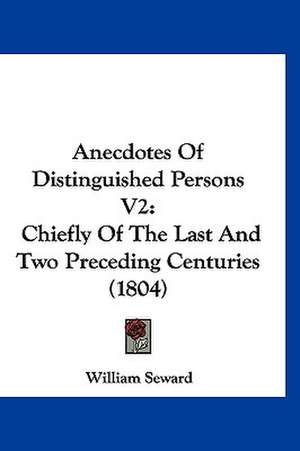 Anecdotes Of Distinguished Persons V2: Chiefly Of The Last And Two Preceding Centuries (1804)

William Seward